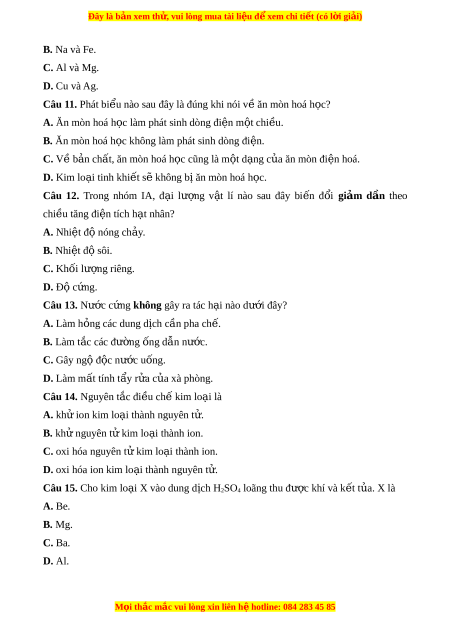 Đây là bản xem thử, vui lòng mua tài liệu để xem chi tiết (có lời giải)

B. Na và Fe.

C. Al và Mg.

D. Cu và Ag.

Câu 11. Phát biểu nào sau đây là đúng khi nói về ăn mòn hoá học?

A. Ăn mòn hoá học làm phát sinh dòng điện một chiều.

B. Ăn mòn hoá học không làm phát sinh dòng điện.

C. Về bản chất, ăn mòn hoá học cũng là một dạng của ăn mòn điện hoá.

D. Kim loại tinh khiết sẽ không bị ăn mòn hoá học.

Câu 12. Trong nhóm IA, đại lượng vật lí nào sau đây biến đổi giảm dần theo chiều tăng điện tích hạt nhân?

A. Nhiệt độ nóng chảy.

B. Nhiệt độ sôi.

C. Khối lượng riêng.

D. Độ cứng.

Câu 13. Nước cứng không gây ra tác hại nào dưới đây?

A. Làm hỏng các dung dịch cần pha chế.

B. Làm tắc các đường ống dẫn nước.

C. Gây ngộ độc nước uống.

D. Làm mất tính tẩy rửa của xà phòng.

Câu 14. Nguyên tắc điều chế kim loại là

A. khử ion kim loại thành nguyên tử.

B. khử nguyên tử kim loại thành ion.

C. oxi hóa nguyên tử kim loại thành ion.

D. oxi hóa ion kim loại thành nguyên tử.

Câu 15. Cho kim loại X vào dung dịch $H_2SO_4$ loãng thu được khí và kết tủa. X là

A. Be.

B. Mg.

C. Ba.

D. Al.

Mọi thắc mắc vui lòng xin liên hệ hotline: 084 283 45 85